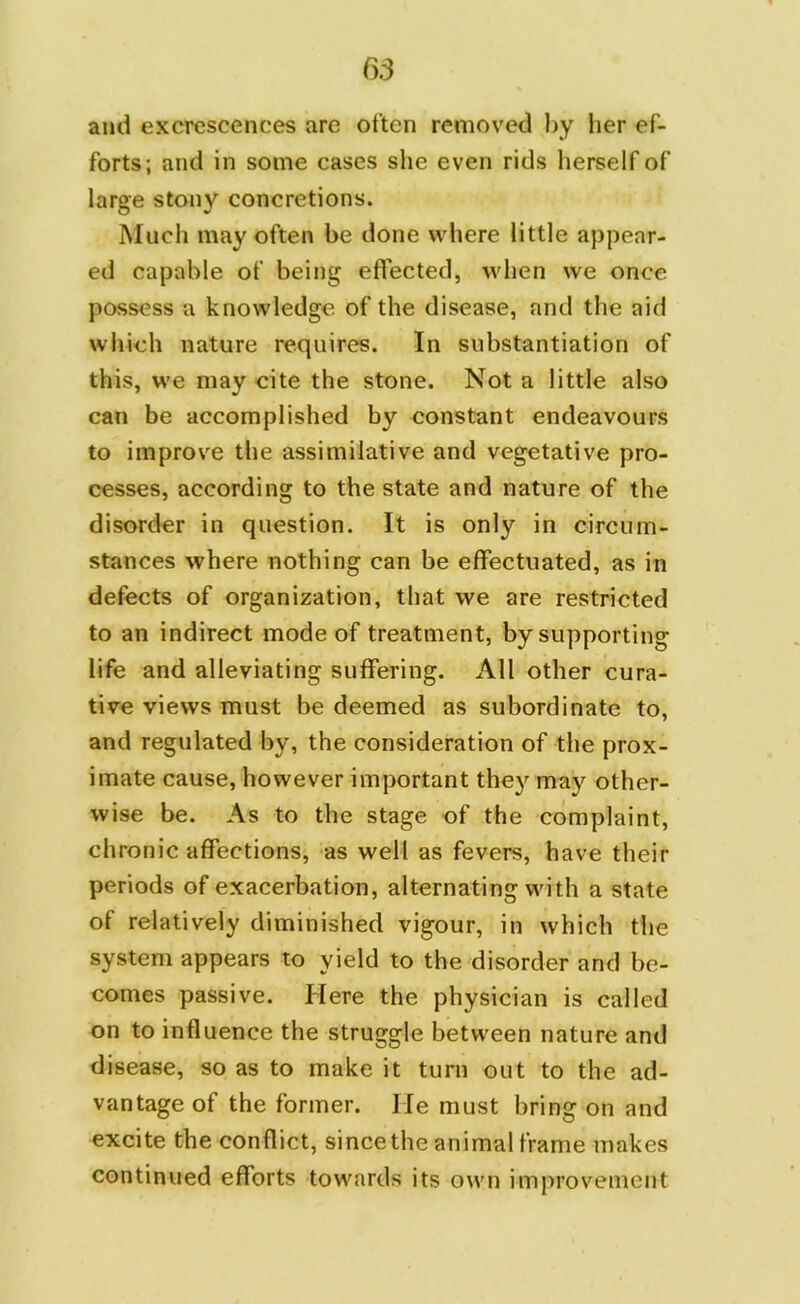 63

and excrescences are often removed by her efforts; and in some cases she even rids herself of large stony concretions.

Much may often be done where little appeared capable of being effected, when we once possess a knowledge of the disease, and the aid which nature requires. In substantiation of this, we may cite the stone. Not a little also can be accomplished by constant endeavours to improve the assimilative and vegetative processes, according to the state and nature of the disorder in question. It is only in circumstances where nothing can be effectuated, as in defects of organization, that we are restricted to an indirect mode of treatment, by supporting life and alleviating suffering. All other curative views must be deemed as subordinate to, and regulated by, the consideration of the proximate cause, however important they may otherwise be. As to the stage of the complaint, chronic affections, as well as fevers, have their periods of exacerbation, alternating with a state of relatively diminished vigour, in which the system appears to yield to the disorder and becomes passive. Here the physician is called on to influence the struggle between nature and disease, so as to make it turn out to the advantage of the former. He must bring on and excite the conflict, since the animal frame makes continued efforts towards its own improvement